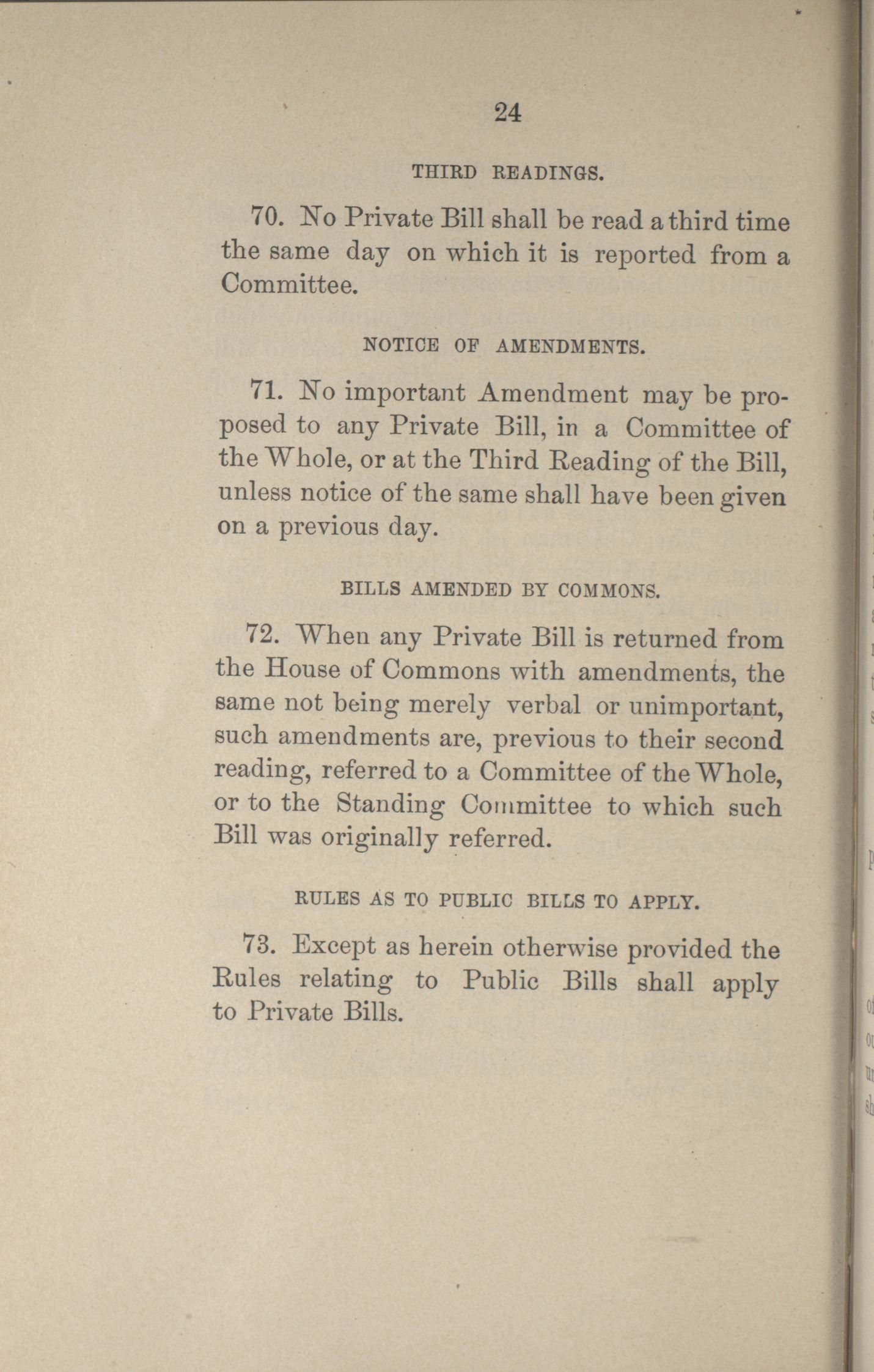 24

THIRD READINGS.

70. No Private Bill shall be read a third time the same day on which it is reported from a Committee.

NOTICE OF AMENDMENTS.

71. No important Amendment may be proposed to any Private Bill, in a Committee of the Whole, or at the Third Reading of the Bill, unless notice of the same shall have been given on a previous day.

BILLS AMENDED BY COMMONS.

72. When any Private Bill is returned from the House of Commons with amendments, the same not being merely verbal or unimportant, such amendments are, previous to their second reading, referred to a Committee of the Whole, or to the Standing Committee to which such Bill was originally referred.

RULES AS TO PUBLIC BILLS TO APPLY.

73. Except as herein otherwise provided the Rules relating to Public Bills shall apply to Private Bills.